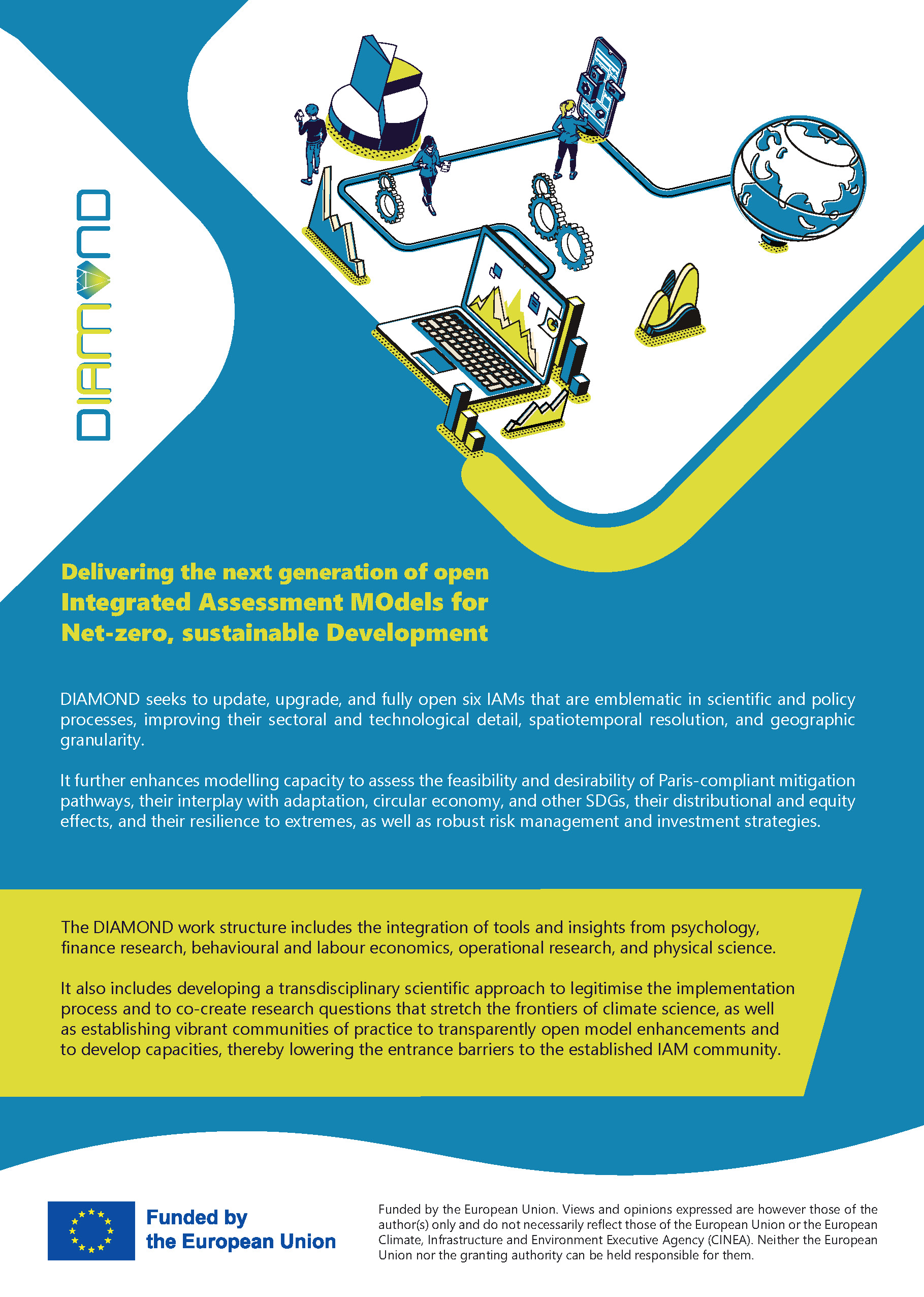 DIAMOND

Delivering the next generation of open Integrated Assessment MOdels for Net-zero, sustainable Development

DIAMOND seeks to update, upgrade, and fully open six IAMs that are emblematic in scientific and policy processes, improving their sectoral and technological detail, spatiotemporal resolution, and geographic granularity.

It further enhances modelling capacity to assess the feasibility and desirability of Paris-compliant mitigation pathways, their interplay with adaptation, circular economy, and other SDGs, their distributional and equity effects, and their resilience to extremes, as well as robust risk management and investment strategies.

The DIAMOND work structure includes the integration of tools and insights from psychology, finance research, behavioural and labour economics, operational research, and physical science.

It also includes developing a transdisciplinary scientific approach to legitimise the implementation process and to co-create research questions that stretch the frontiers of climate science, as well as establishing vibrant communities of practice to transparently open model enhancements and to develop capacities, thereby lowering the entrance barriers to the established IAM community.

Funded by the European Union

Funded by the European Union. Views and opinions expressed are however those of the author(s) only and do not necessarily reflect those of the European Union or the European Climate, Infrastructure and Environment Executive Agency (CINEA). Neither the European Union nor the granting authority can be held responsible for them.